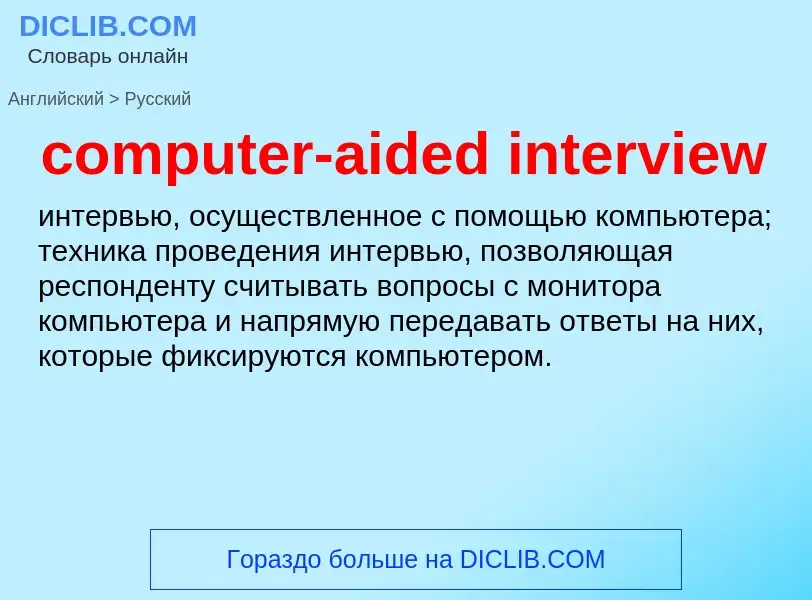 DICLIB.COM
Словарь онлайн

Английский > Русский

computer-aided interview

интервью, осуществленное с помощью компьютера; техника проведения интервью, позволяющая респонденту считывать вопросы с монитора компьютера и напрямую передавать ответы на них, которые фиксируются компьютером.

Гораздо больше на DICLIB.COM